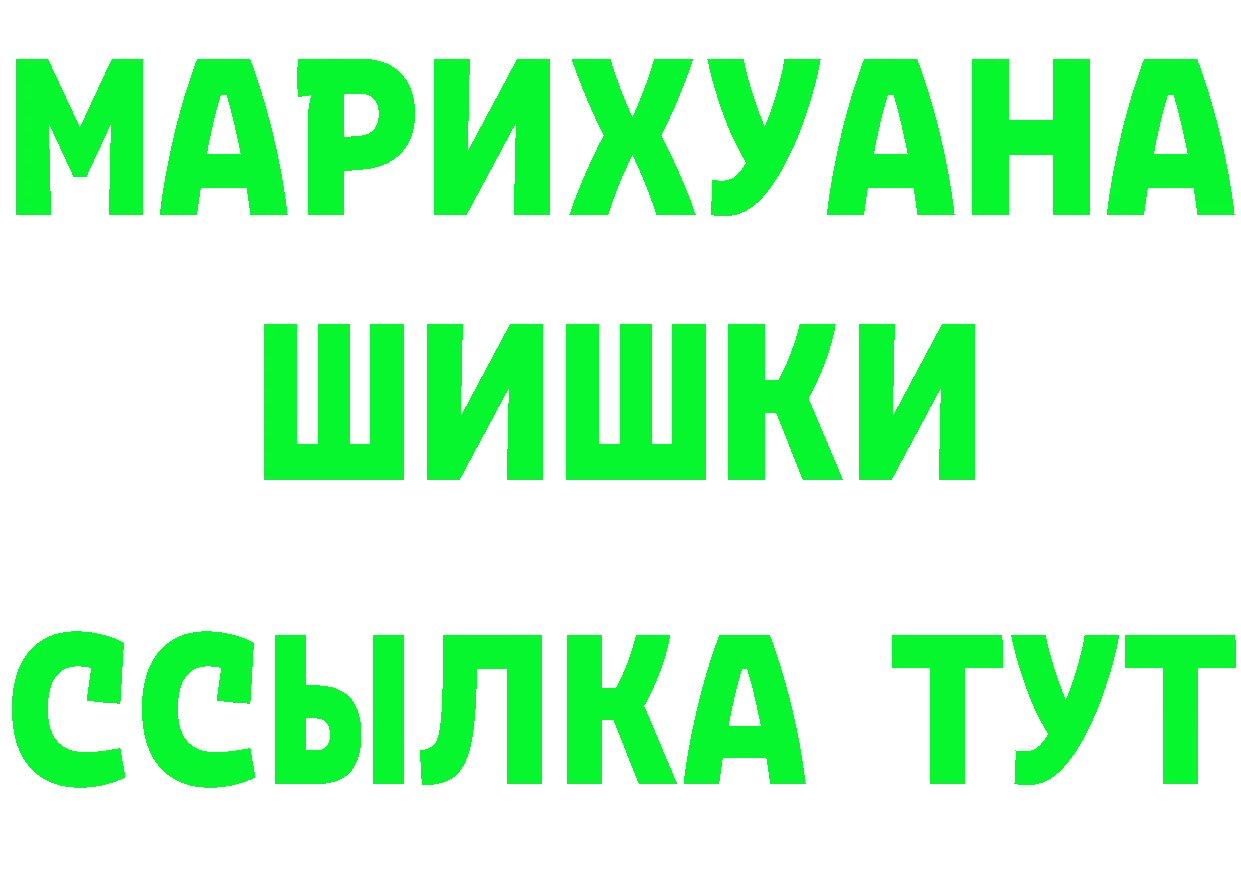 МАРИХУАНА
ШИШКИ
ССЫЛКА ТУТ